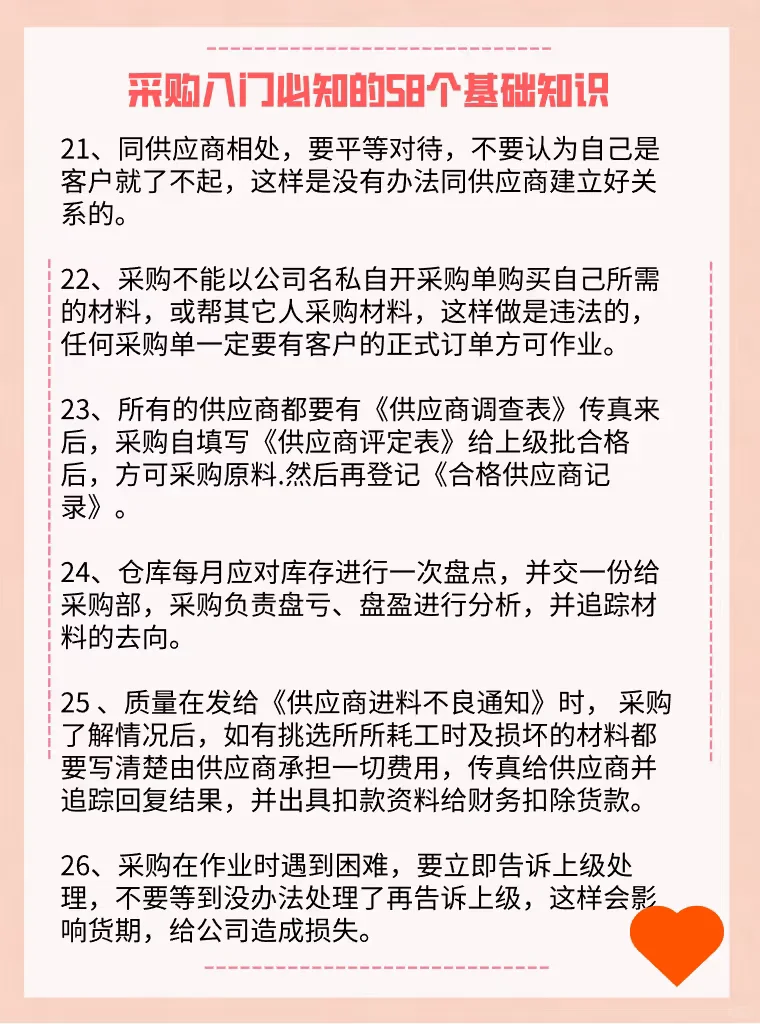 采购入门必知的58个基础知识

21、同供应商相处，要平等对待，不要认为自己是客户就了不起，这样是没有办法同供应商建立好关系的。

22、采购不能以公司名私自开采购单购买自己所需的材料，或帮其它人采购材料，这样做是违法的，任何采购单一定要有客户的正式订单方可作业。

23、所有的供应商都要有《供应商调查表》传真来后，采购自填写《供应商评定表》给上级批合格后，方可采购原料.然后再登记《合格供应商记录》。

24、仓库每月应对库存进行一次盘点，并交一份给采购部，采购负责盘亏、盘盈进行分析，并追踪材料的去向。

25 、质量在发给《供应商进料不良通知》时， 采购了解情况后，如有挑选所所耗工时及损坏的材料都要写清楚由供应商承担一切费用，传真给供应商并追踪回复结果，并出具扣款资料给财务扣除货款。

26、采购在作业时遇到困难，要立即告诉上级处理，不要等到没办法处理了再告诉上级，这样会影响货期，给公司造成损失。